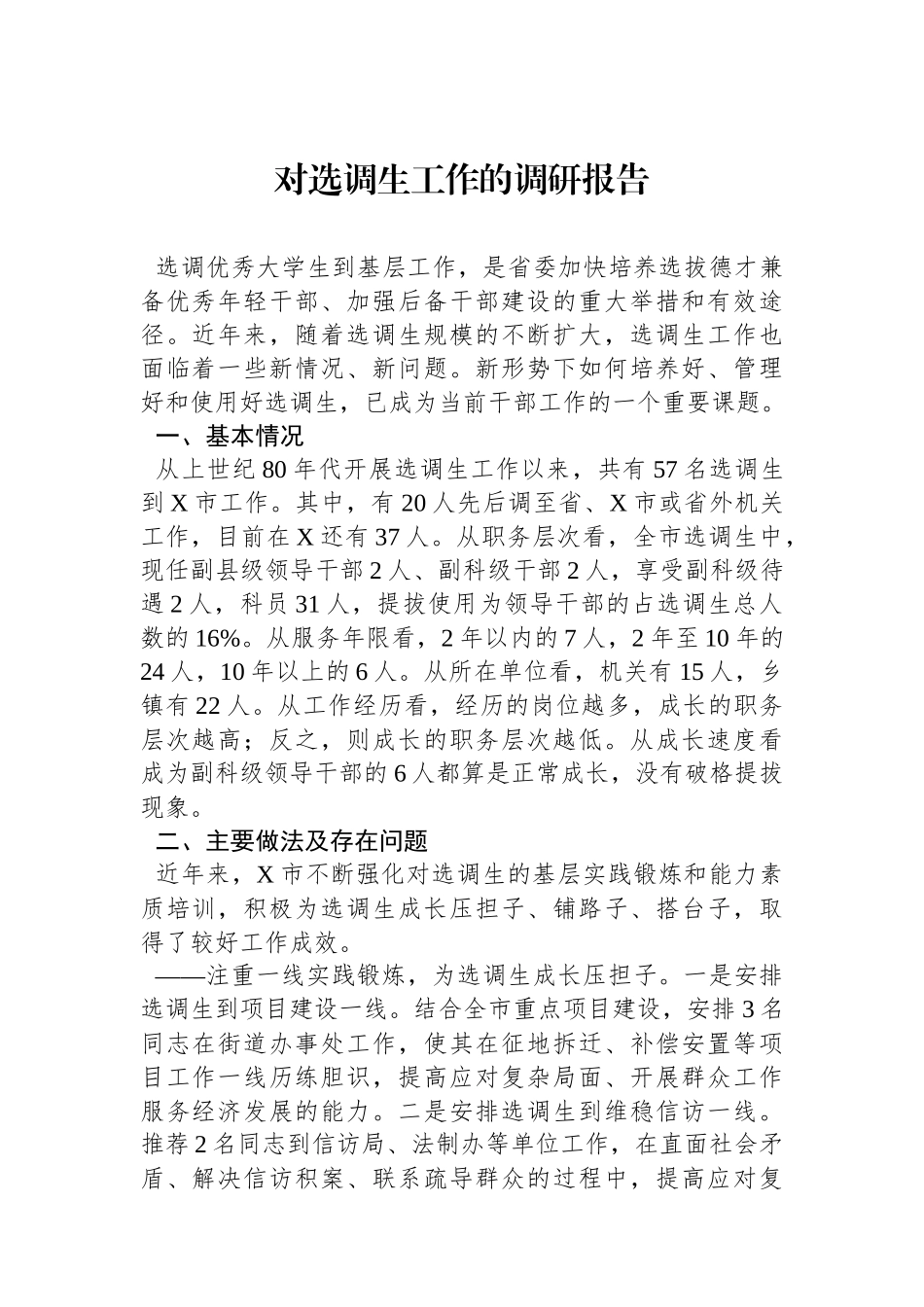 对选调生工作的调研报告

选调优秀大学生到基层工作，是省委加快培养选拔德才兼备优秀年轻干部、加强后备干部建设的重大举措和有效途径。近年来，随着选调生规模的不断扩大，选调生工作也面临着一些新情况、新问题。新形势下如何培养好、管理好和使用好选调生，已成为当前干部工作的一个重要课题。

一、基本情况

从上世纪80年代开展选调生工作以来，共有57名选调生到X市工作。其中，有20人先后调至省、X市或省外机关工作，目前在X还有37人。从职务层次看，全市选调生中，现任副县级领导干部2人、副科级干部2人，享受副科级待遇2人，科员31人，提拔使用为领导干部的占选调生总人数的16%。从服务年限看，2年以内的7人，2年至10年的24人，10年以上的6人。从所在单位看，机关有15人，乡镇有22人。从工作经历看，经历的岗位越多，成长的职务层次越高；反之，则成长的职务层次越低。从成长速度看成为副科级领导干部的6人都算是正常成长，没有破格提拔现象。

二、主要做法及存在问题

近年来，X市不断强化对选调生的基层实践锻炼和能力素质培训，积极为选调生成长压担子、铺路子、搭台子，取得了较好工作成效。

——注重一线实践锻炼，为选调生成长压担子。一是安排选调生到项目建设一线。结合全市重点项目建设，安排3名同志在街道办事处工作，使其在征地拆迁、补偿安置等项目工作一线历练胆识，提高应对复杂局面、开展群众工作服务经济发展的能力。二是安排选调生到维稳信访一线。推荐2名同志到信访局、法制办等单位工作，在直面社会矛盾、解决信访积案、联系疏导群众的过程中，提高应对复